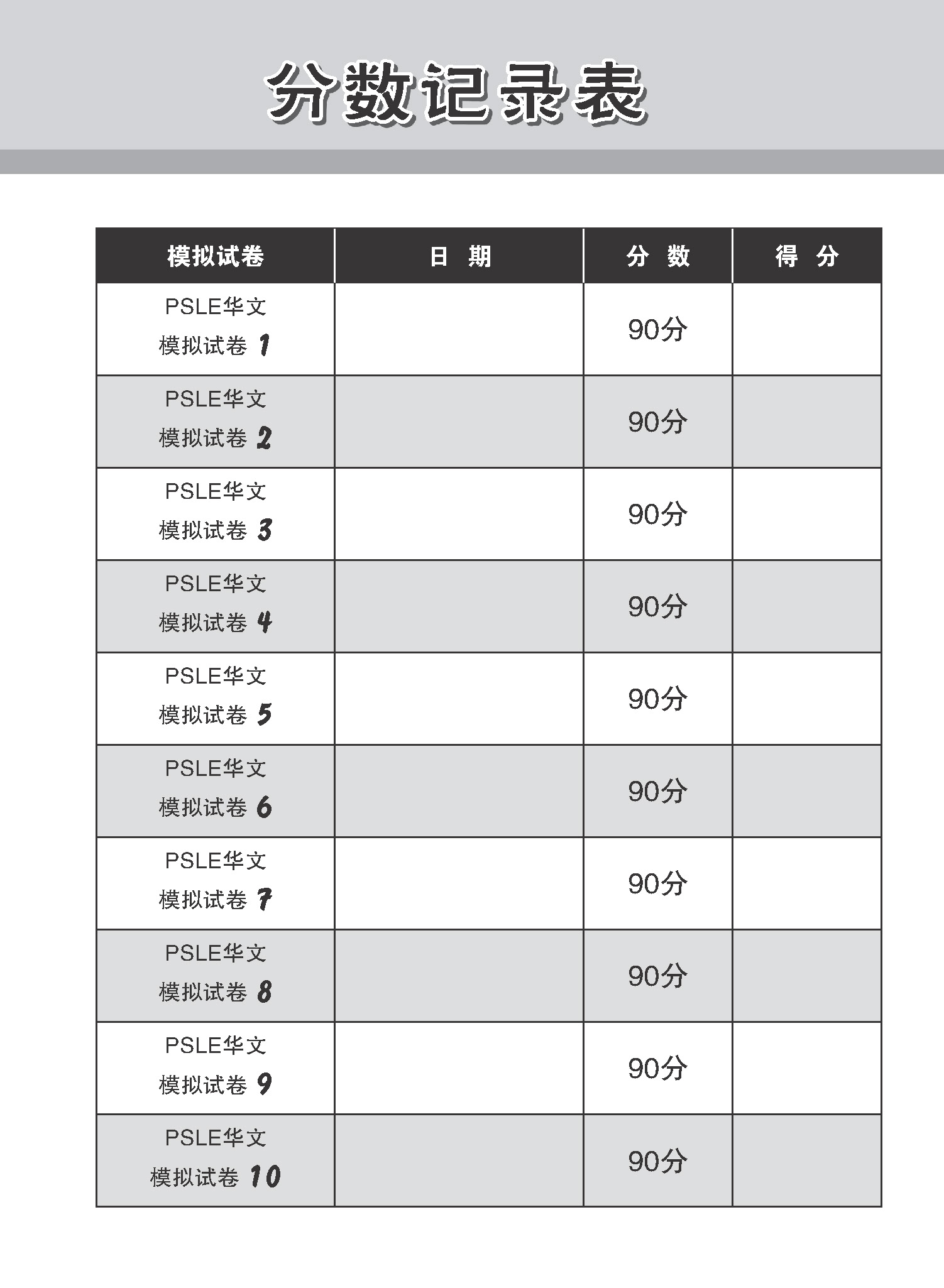 分数记录表

| 模拟试卷 | 日 期 | 分 数 | 得 分 |
|---|---|---|---|
| PSLE华文 模拟试卷 1 | | 90分 | |
| PSLE华文 模拟试卷 2 | | 90分 | |
| PSLE华文 模拟试卷 3 | | 90分 | |
| PSLE华文 模拟试卷 4 | | 90分 | |
| PSLE华文 模拟试卷 5 | | 90分 | |
| PSLE华文 模拟试卷 6 | | 90分 | |
| PSLE华文 模拟试卷 7 | | 90分 | |
| PSLE华文 模拟试卷 8 | | 90分 | |
| PSLE华文 模拟试卷 9 | | 90分 | |
| PSLE华文 模拟试卷 10 | | 90分 | |